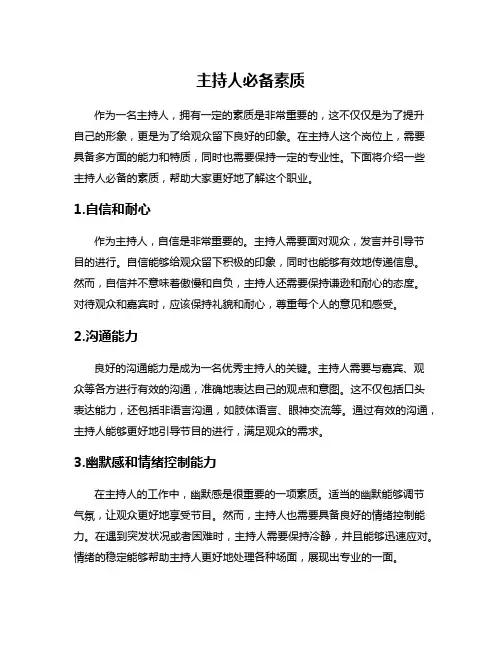 主持人必备素质

作为一名主持人，拥有一定的素质是非常重要的，这不仅仅是为了提升自己的形象，更是为了给观众留下良好的印象。在主持人这个岗位上，需要具备多方面的能力和特质，同时也需要保持一定的专业性。下面将介绍一些主持人必备的素质，帮助大家更好地了解这个职业。

1.自信和耐心

作为主持人，自信是非常重要的。主持人需要面对观众，发言并引导节目的进行。自信能够给观众留下积极的印象，同时也能够有效地传递信息。然而，自信并不意味着傲慢和自负，主持人还需要保持谦逊和耐心的态度。对待观众和嘉宾时，应该保持礼貌和耐心，尊重每个人的意见和感受。

2.沟通能力

良好的沟通能力是成为一名优秀主持人的关键。主持人需要与嘉宾、观众等各方进行有效的沟通，准确地表达自己的观点和意图。这不仅包括口头表达能力，还包括非语言沟通，如肢体语言、眼神交流等。通过有效的沟通，主持人能够更好地引导节目的进行，满足观众的需求。

3.幽默感和情绪控制能力

在主持人的工作中，幽默感是很重要的一项素质。适当的幽默能够调节气氛，让观众更好地享受节目。然而，主持人也需要具备良好的情绪控制能力。在遇到突发状况或者困难时，主持人需要保持冷静，并且能够迅速应对。情绪的稳定能够帮助主持人更好地处理各种场面，展现出专业的一面。